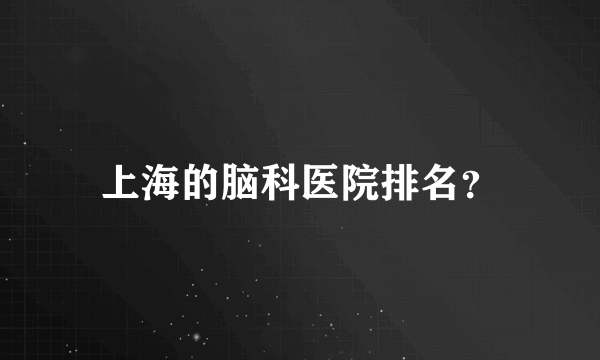 上海的脑科医院排名？